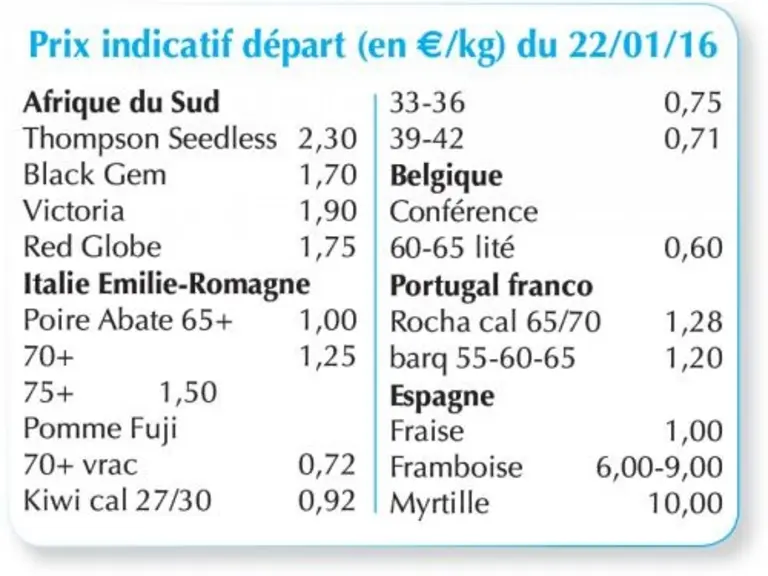 Prix indicatif départ (en €/kg) du 22/01/16

Afrique du Sud
Thompson Seedless 2,30
Black Gem 1,70
Victoria 1,90
Red Globe 1,75
Italie Emilie-Romagne
Poire Abate 65+ 1,00
70+ 1,25
75+ 1,50
Pomme Fuji
70+ vrac 0,72
Kiwi cal 27/30 0,92

33-36 0,75
39-42 0,71
Belgique
Conférence
60-65 lité 0,60
Portugal franco
Rocha cal 65/70 1,28
barq 55-60-65 1,20
Espagne
Fraise 1,00
Framboise 6,00-9,00
Myrtille 10,00